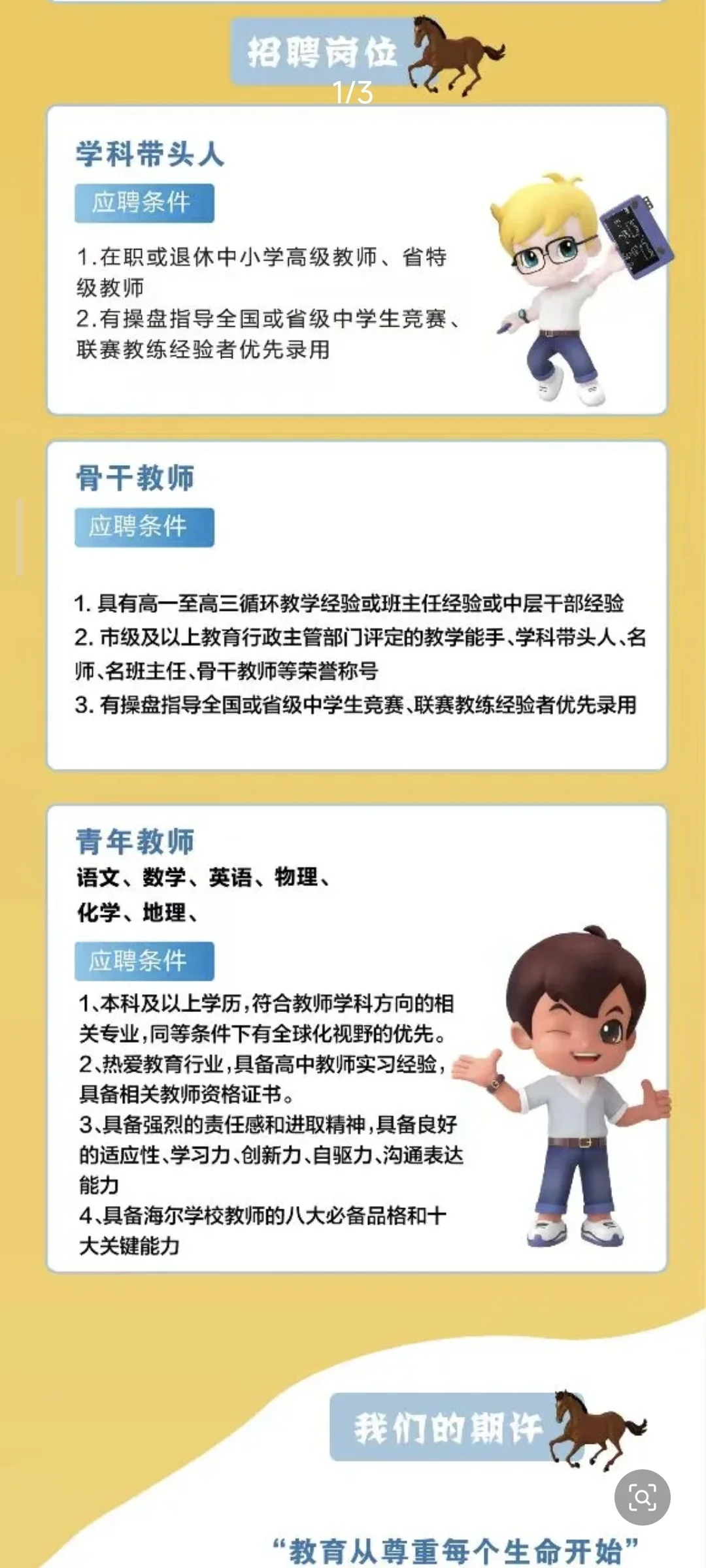 招聘岗位

1/3

学科带头人

应聘条件

1.在职或退休中小学高级教师、省特级教师
2.有操盘指导全国或省级中学生竞赛、联赛教练经验者优先录用

骨干教师

应聘条件

1. 具有高一至高三循环教学经验或班主任经验或中层干部经验
2. 市级及以上教育行政主管部门评定的教学能手、学科带头人、名师、名班主任、骨干教师等荣誉称号
3. 有操盘指导全国或省级中学生竞赛、联赛教练经验者优先录用

青年教师
语文、数学、英语、物理、化学、地理、

应聘条件

1、本科及以上学历，符合教师学科方向的相关专业，同等条件下有全球化视野的优先。
2、热爱教育行业，具备高中教师实习经验，具备相关教师资格证书。
3、具备强烈的责任感和进取精神，具备良好的适应性、学习力、创新力、自驱力、沟通表达能力
4、具备海尔学校教师的八大必备品格和十大关键能力

我们的期许

“教育从尊重每个生命开始”